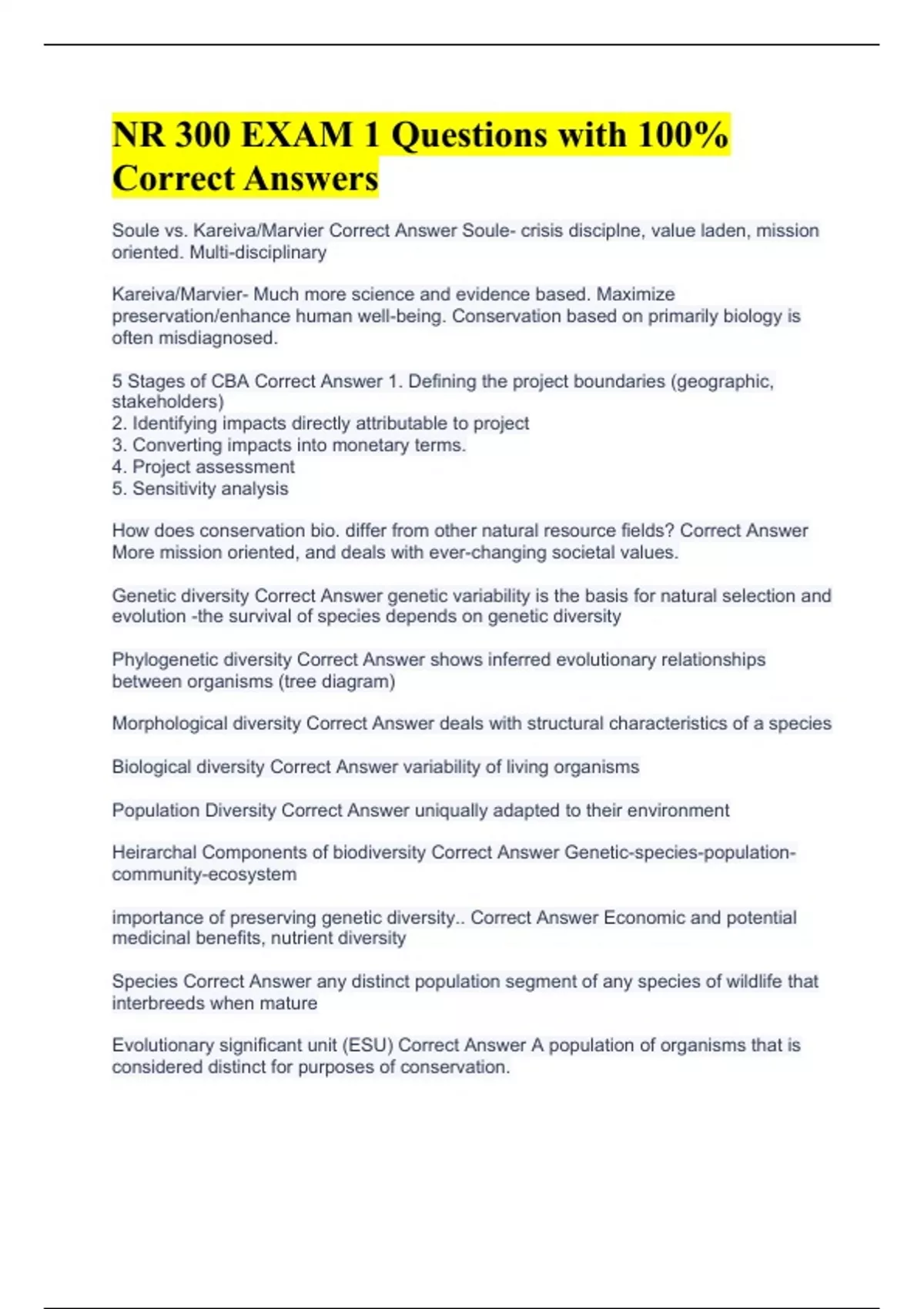 NR 300 EXAM 1 Questions with 100% Correct Answers

Soule vs. Kareiva/Marvier Correct Answer Soule- crisis disciplne, value laden, mission oriented. Multi-disciplinary

Kareiva/Marvier- Much more science and evidence based. Maximize preservation/enhance human well-being. Conservation based on primarily biology is often misdiagnosed.

5 Stages of CBA Correct Answer 1. Defining the project boundaries (geographic, stakeholders)
2. Identifying impacts directly attributable to project
3. Converting impacts into monetary terms.
4. Project assessment
5. Sensitivity analysis

How does conservation bio. differ from other natural resource fields? Correct Answer More mission oriented, and deals with ever-changing societal values.

Genetic diversity Correct Answer genetic variability is the basis for natural selection and evolution -the survival of species depends on genetic diversity

Phylogenetic diversity Correct Answer shows inferred evolutionary relationships between organisms (tree diagram)

Morphological diversity Correct Answer deals with structural characteristics of a species

Biological diversity Correct Answer variability of living organisms

Population Diversity Correct Answer uniqually adapted to their environment

Heirarchal Components of biodiversity Correct Answer Genetic-species-population-community-ecosystem

importance of preserving genetic diversity.. Correct Answer Economic and potential medicinal benefits, nutrient diversity

Species Correct Answer any distinct population segment of any species of wildlife that interbreeds when mature

Evolutionary significant unit (ESU) Correct Answer A population of organisms that is considered distinct for purposes of conservation.